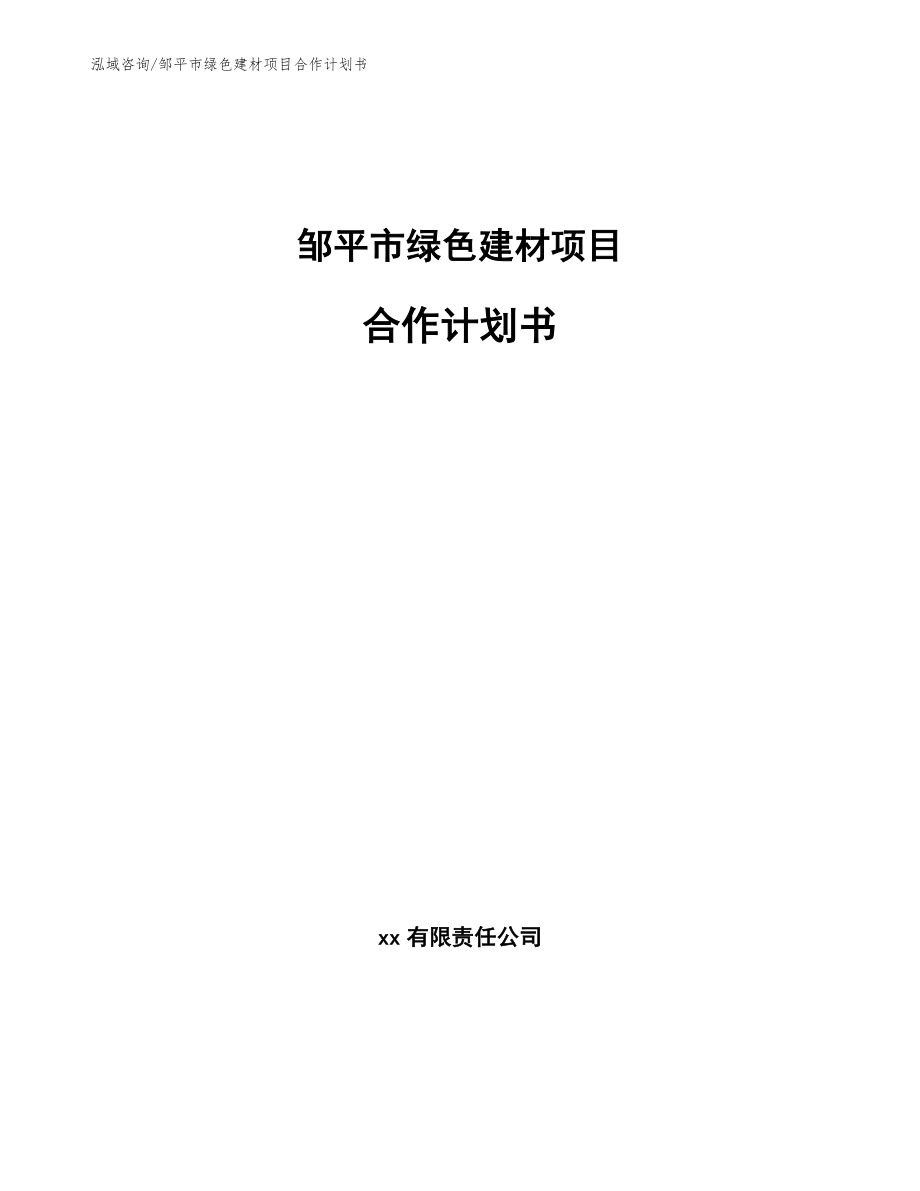 泓域咨询/邹平市绿色建材项目合作计划书

邹平市绿色建材项目

合作计划书

xx 有限责任公司